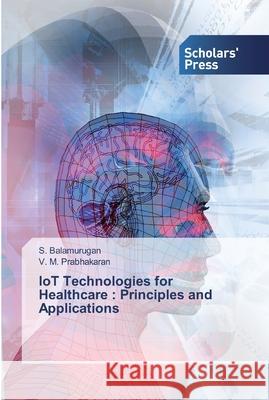 Scholars' Press

S. Balamurugan
V. M. Prabhakaran

IoT Technologies for Healthcare : Principles and Applications

Kraina Książek